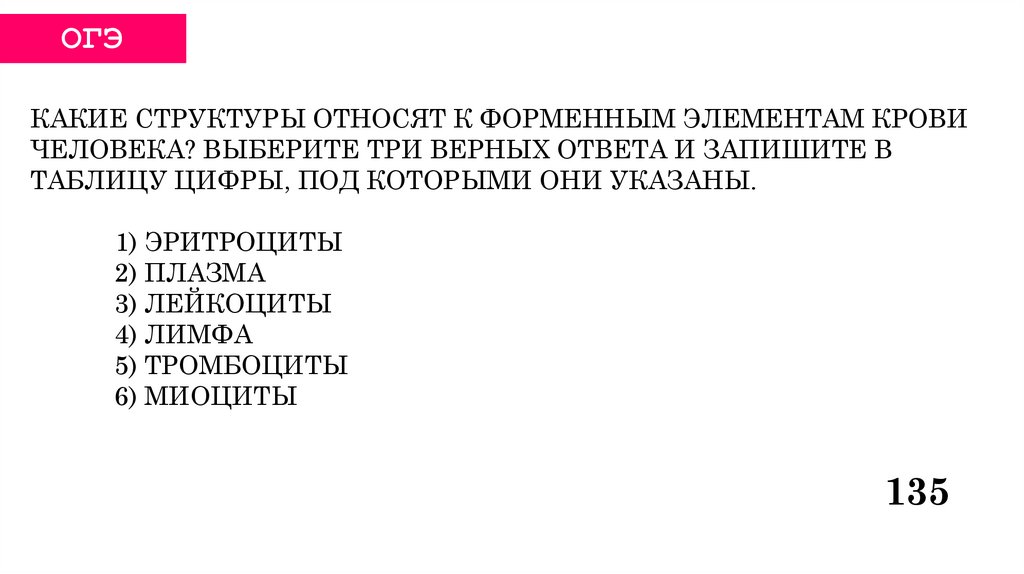 ОГЭ

КАКИЕ СТРУКТУРЫ ОТНОСЯТ К ФОРМЕННЫМ ЭЛЕМЕНТАМ КРОВИ ЧЕЛОВЕКА? ВЫБЕРИТЕ ТРИ ВЕРНЫХ ОТВЕТА И ЗАПИШИТЕ В ТАБЛИЦУ ЦИФРЫ, ПОД КОТОРЫМИ ОНИ УКАЗАНЫ.

1) ЭРИТРОЦИТЫ
2) ПЛАЗМА
3) ЛЕЙКОЦИТЫ
4) ЛИМФА
5) ТРОМБОЦИТЫ
6) МИОЦИТЫ

135